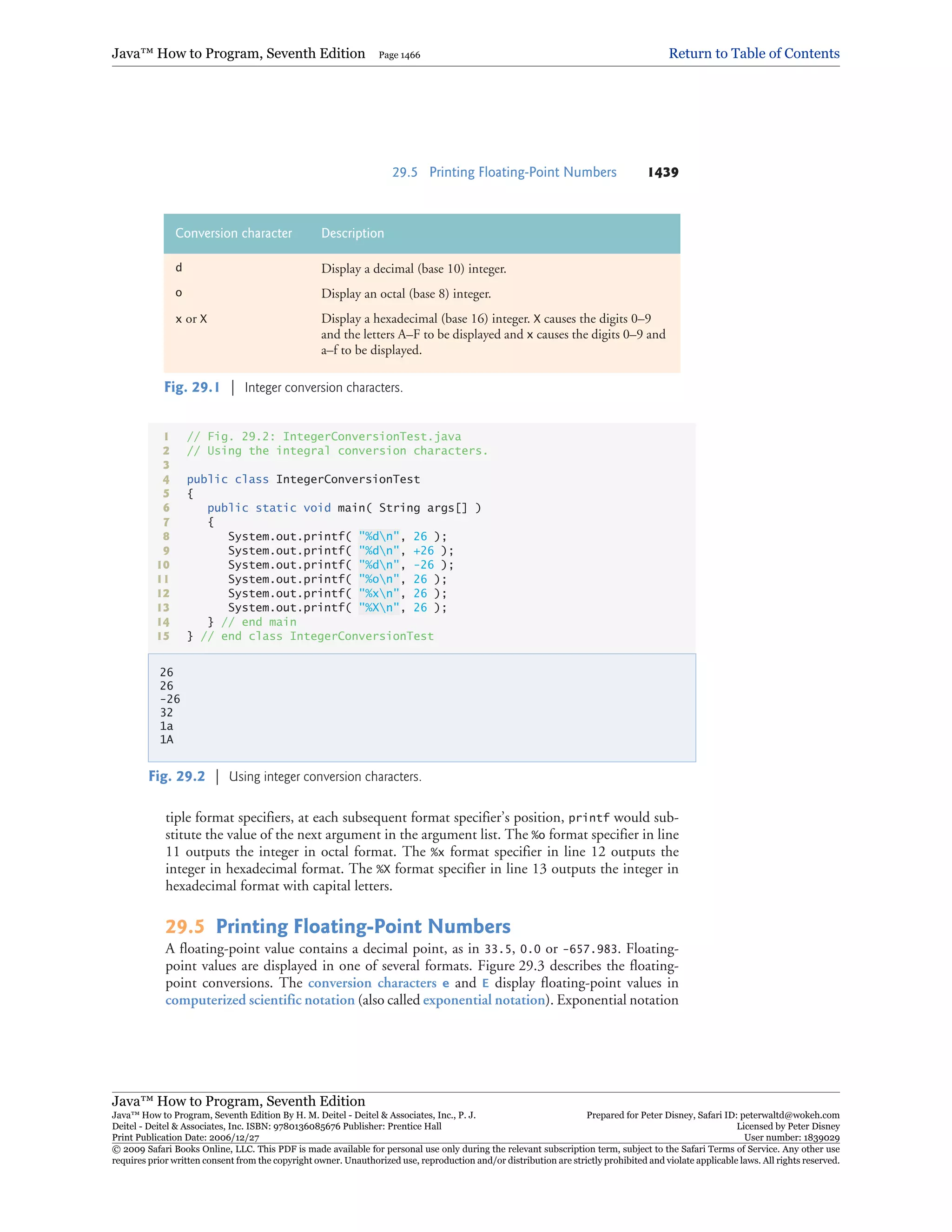 Java™ How to Program, Seventh Edition Page 1466 Return to Table of Contents

29.5 Printing Floating-Point Numbers 1439

| Conversion character | Description |
|---|---|
| d | Display a decimal (base 10) integer. |
| o | Display an octal (base 8) integer. |
| x or X | Display a hexadecimal (base 16) integer. X causes the digits 0–9 and the letters A–F to be displayed and x causes the digits 0–9 and a–f to be displayed. |

Fig. 29.1 | Integer conversion characters.

1 // Fig. 29.2: IntegerConversionTest.java
2 // Using the integral conversion characters.
3
4 public class IntegerConversionTest
5 {
6 public static void main( String args[] )
7 {
8 System.out.printf( "%d\n", 26 );
9 System.out.printf( "%d\n", +26 );
10 System.out.printf( "%d\n", -26 );
11 System.out.printf( "%o\n", 26 );
12 System.out.printf( "%x\n", 26 );
13 System.out.printf( "%X\n", 26 );
14 } // end main
15 } // end class IntegerConversionTest

26
26
-26
32
1a
1A

Fig. 29.2 | Using integer conversion characters.

tiple format specifiers, at each subsequent format specifier's position, printf would substitute the value of the next argument in the argument list. The %o format specifier in line 11 outputs the integer in octal format. The %x format specifier in line 12 outputs the integer in hexadecimal format. The %X format specifier in line 13 outputs the integer in hexadecimal format with capital letters.

29.5 Printing Floating-Point Numbers
A floating-point value contains a decimal point, as in 33.5, 0.0 or -657.983. Floating-point values are displayed in one of several formats. Figure 29.3 describes the floating-point conversions. The conversion characters e and E display floating-point values in computerized scientific notation (also called exponential notation). Exponential notation

Java™ How to Program, Seventh Edition
Java™ How to Program, Seventh Edition By H. M. Deitel - Deitel & Associates, Inc., P. J. Deitel - Deitel & Associates, Inc. ISBN: 9780136085676 Publisher: Prentice Hall
Print Publication Date: 2006/12/27
Prepared for Peter Disney, Safari ID: peterwaltd@wokeh.com
Licensed by Peter Disney
User number: 1839029
© 2009 Safari Books Online, LLC. This PDF is made available for personal use only during the relevant subscription term, subject to the Safari Terms of Service. Any other use requires prior written consent from the copyright owner. Unauthorized use, reproduction and/or distribution are strictly prohibited and violate applicable laws. All rights reserved.